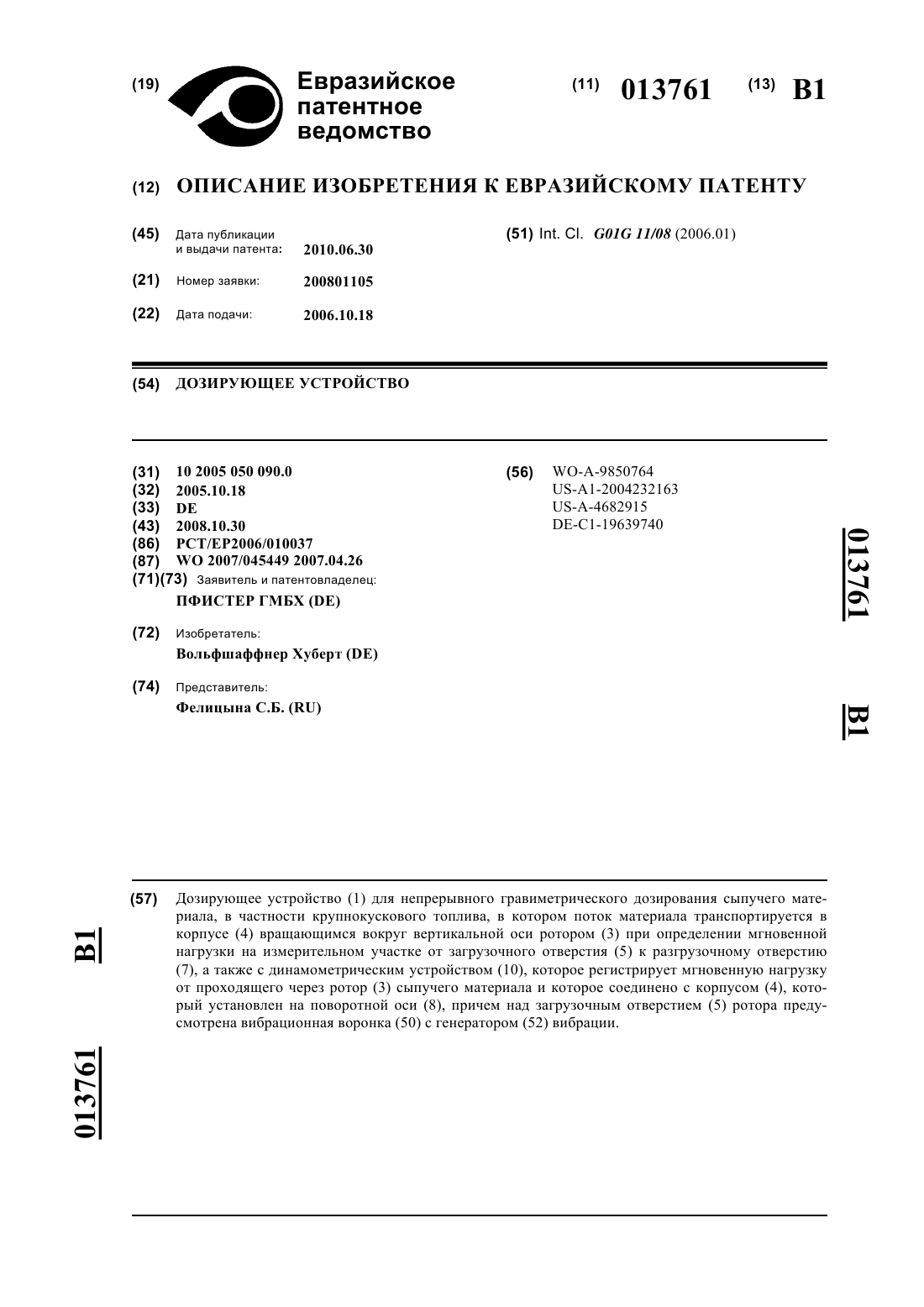 (19) Евразийское патентное ведомство

(11) 013761 (13) B1

(12) ОПИСАНИЕ ИЗОБРЕТЕНИЯ К ЕВРАЗИЙСКОМУ ПАТЕНТУ

(45) Дата публикации и выдачи патента: 2010.06.30

(21) Номер заявки: 200801105

(22) Дата подачи: 2006.10.18

(51) Int. Cl. G01G 11/08 (2006.01)

(54) ДОЗИРУЮЩЕЕ УСТРОЙСТВО

(31) 10 2005 050 090.0
(32) 2005.10.18
(33) DE
(43) 2008.10.30
(86) PCT/EP2006/010037
(87) WO 2007/045449 2007.04.26
(71)(73) Заявитель и патентовладелец:
ПФИСТЕР ГМБХ (DE)

(72) Изобретатель:
Вольфшаффнер Хуберт (DE)

(74) Представитель:
Фелицына С.Б. (RU)

(56) WO-A-9850764
US-A1-2004232163
US-A-4682915
DE-C1-19639740

013761 B1

(57) Дозирующее устройство (1) для непрерывного гравиметрического дозирования сыпучего материала, в частности крупнокускового топлива, в котором поток материала транспортируется в корпусе (4) вращающимся вокруг вертикальной оси ротором (3) при определении мгновенной нагрузки на измерительном участке от загрузочного отверстия (5) к разгрузочному отверстию (7), а также с динамометрическим устройством (10), которое регистрирует мгновенную нагрузку от проходящего через ротор (3) сыпучего материала и которое соединено с корпусом (4), который установлен на поворотной оси (8), причем над загрузочным отверстием (5) ротора предусмотрена вибрационная воронка (50) с генератором (52) вибрации.

B1 013761